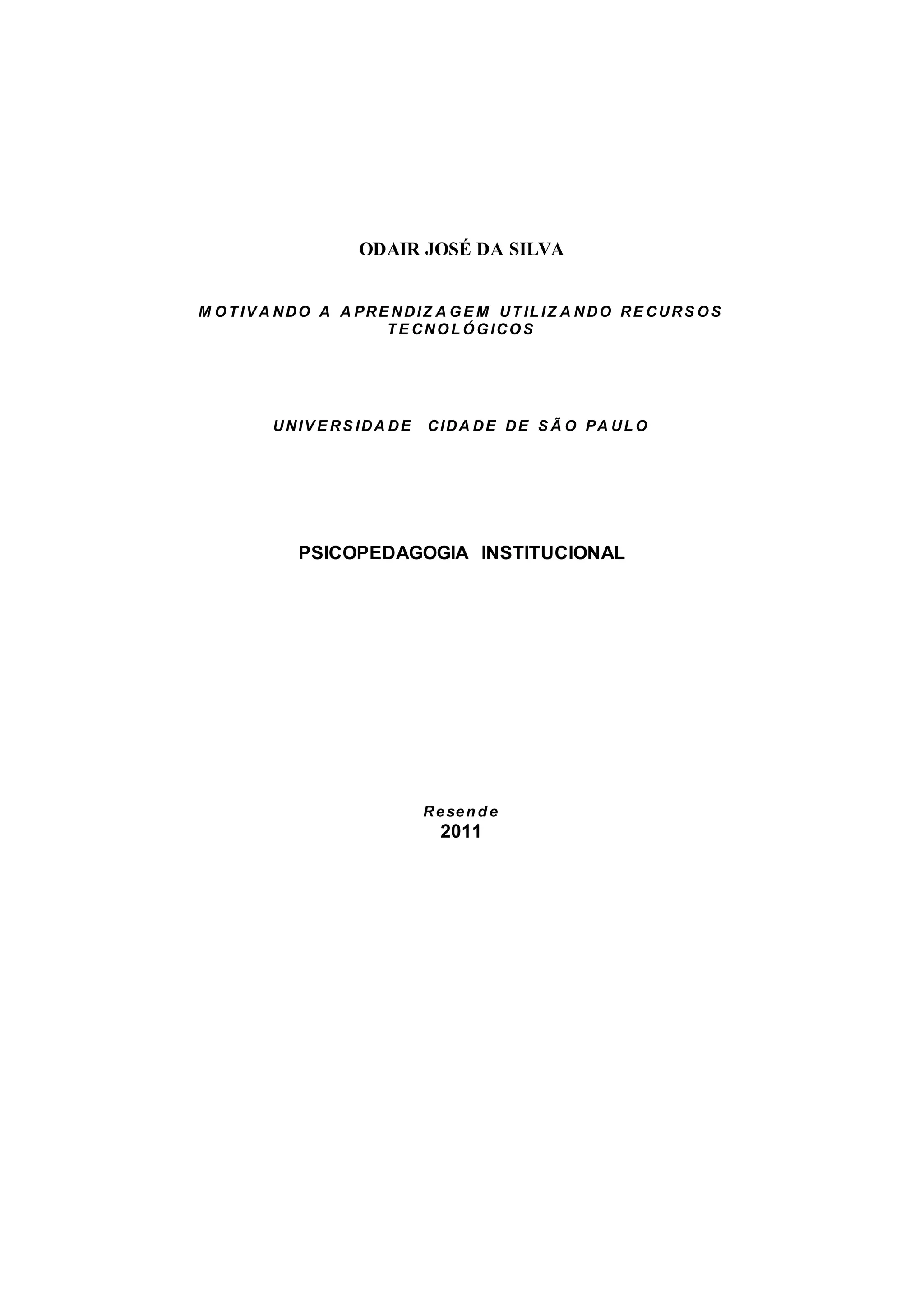 ODAIR JOSÉ DA SILVA

MOTIVANDO A APRENDIZAGEM UTILIZANDO RECURSOS TECNOLÓGICOS

UNIVERSIDADE CIDADE DE SÃO PAULO

PSICOPEDAGOGIA INSTITUCIONAL

Resende
2011